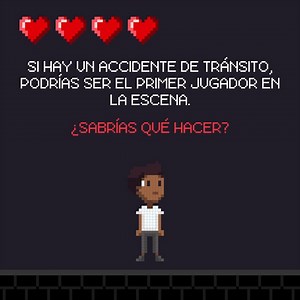 SI HAY UN ACCIDENTE DE TRÁNSITO, PODRÍAS SER EL PRIMER JUGADOR EN LA ESCENA.

¿SABRÍAS QUÉ HACER?